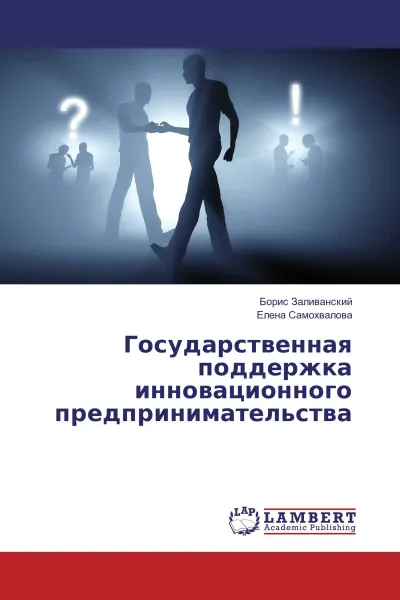 ?

!

Борис Заливанский
Елена Самохвалова

Государственная поддержка инновационного предпринимательства

LAP
LAMBERT
Academic Publishing